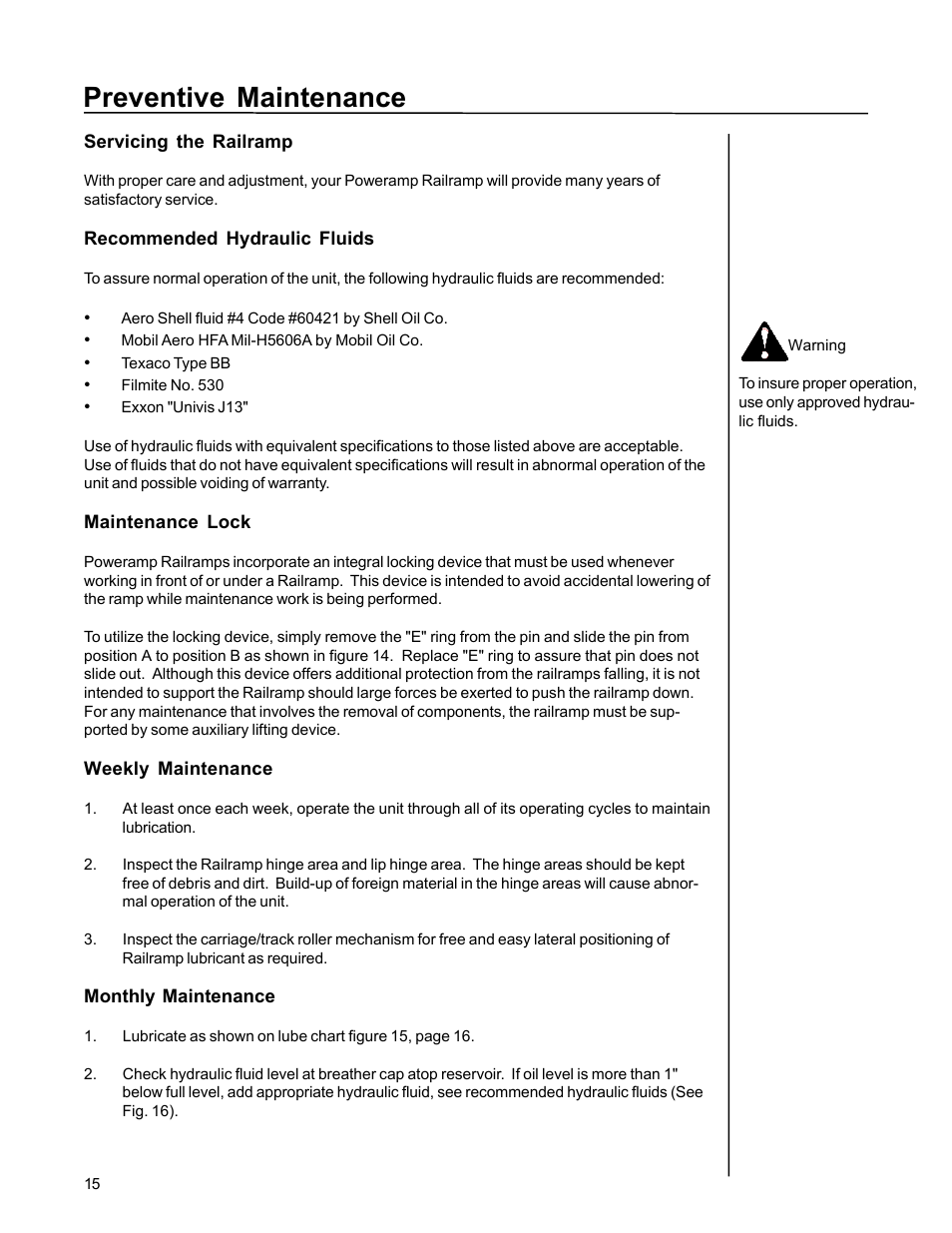 Preventive Maintenance

Servicing the Railramp

With proper care and adjustment, your Poweramp Railramp will provide many years of satisfactory service.

Recommended Hydraulic Fluids

To assure normal operation of the unit, the following hydraulic fluids are recommended:

• Aero Shell fluid #4 Code #60421 by Shell Oil Co.
• Mobil Aero HFA Mil-H5606A by Mobil Oil Co.
• Texaco Type BB
• Filmite No. 530
• Exxon "Univis J13"

Use of hydraulic fluids with equivalent specifications to those listed above are acceptable. Use of fluids that do not have equivalent specifications will result in abnormal operation of the unit and possible voiding of warranty.

Maintenance Lock

Poweramp Railramps incorporate an integral locking device that must be used whenever working in front of or under a Railramp. This device is intended to avoid accidental lowering of the ramp while maintenance work is being performed.

To utilize the locking device, simply remove the "E" ring from the pin and slide the pin from position A to position B as shown in figure 14. Replace "E" ring to assure that pin does not slide out. Although this device offers additional protection from the railramps falling, it is not intended to support the Railramp should large forces be exerted to push the railramp down. For any maintenance that involves the removal of components, the railramp must be supported by some auxiliary lifting device.

Weekly Maintenance

1. At least once each week, operate the unit through all of its operating cycles to maintain lubrication.

2. Inspect the Railramp hinge area and lip hinge area. The hinge areas should be kept free of debris and dirt. Build-up of foreign material in the hinge areas will cause abnormal operation of the unit.

3. Inspect the carriage/track roller mechanism for free and easy lateral positioning of Railramp lubricant as required.

Monthly Maintenance

1. Lubricate as shown on lube chart figure 15, page 16.

2. Check hydraulic fluid level at breather cap atop reservoir. If oil level is more than 1" below full level, add appropriate hydraulic fluid, see recommended hydraulic fluids (See Fig. 16).

Warning

To insure proper operation, use only approved hydraulic fluids.

15